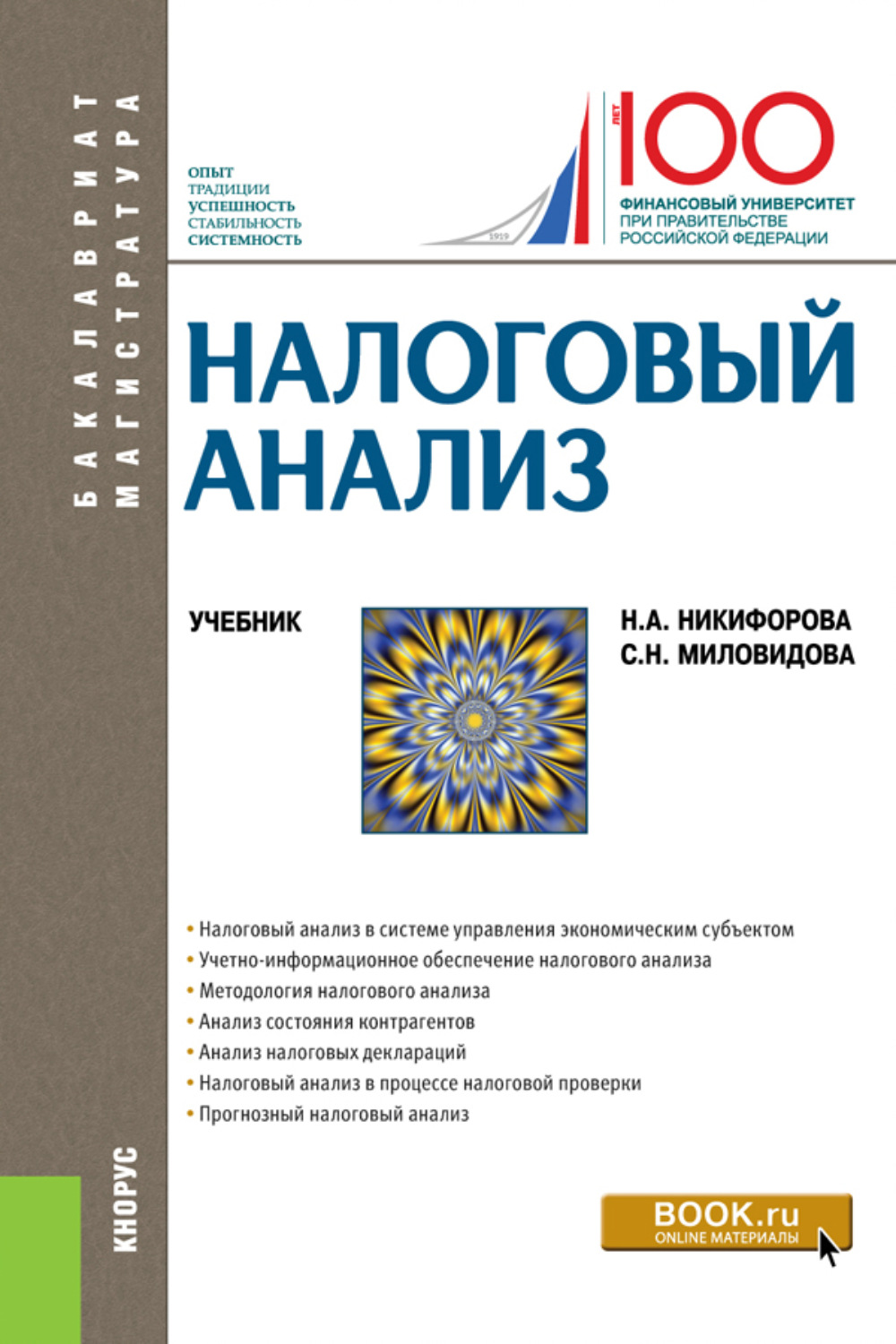 БАКАЛАВРИАТ
МАГИСТРАТУРА

ОПЫТ
ТРАДИЦИИ
УСПЕШНОСТЬ
СТАБИЛЬНОСТЬ
СИСТЕМНОСТЬ

1919

ЛЕТ 100
ФИНАНСОВЫЙ УНИВЕРСИТЕТ
ПРИ ПРАВИТЕЛЬСТВЕ
РОССИЙСКОЙ ФЕДЕРАЦИИ

НАЛОГОВЫЙ АНАЛИЗ

УЧЕБНИК

Н.А. НИКИФОРОВА
С.Н. МИЛОВИДОВА

• Налоговый анализ в системе управления экономическим субъектом
• Учетно-информационное обеспечение налогового анализа
• Методология налогового анализа
• Анализ состояния контрагентов
• Анализ налоговых деклараций
• Налоговый анализ в процессе налоговой проверки
• Прогнозный налоговый анализ

КНОРУС

BOOK.ru
ONLINE МАТЕРИАЛЫ